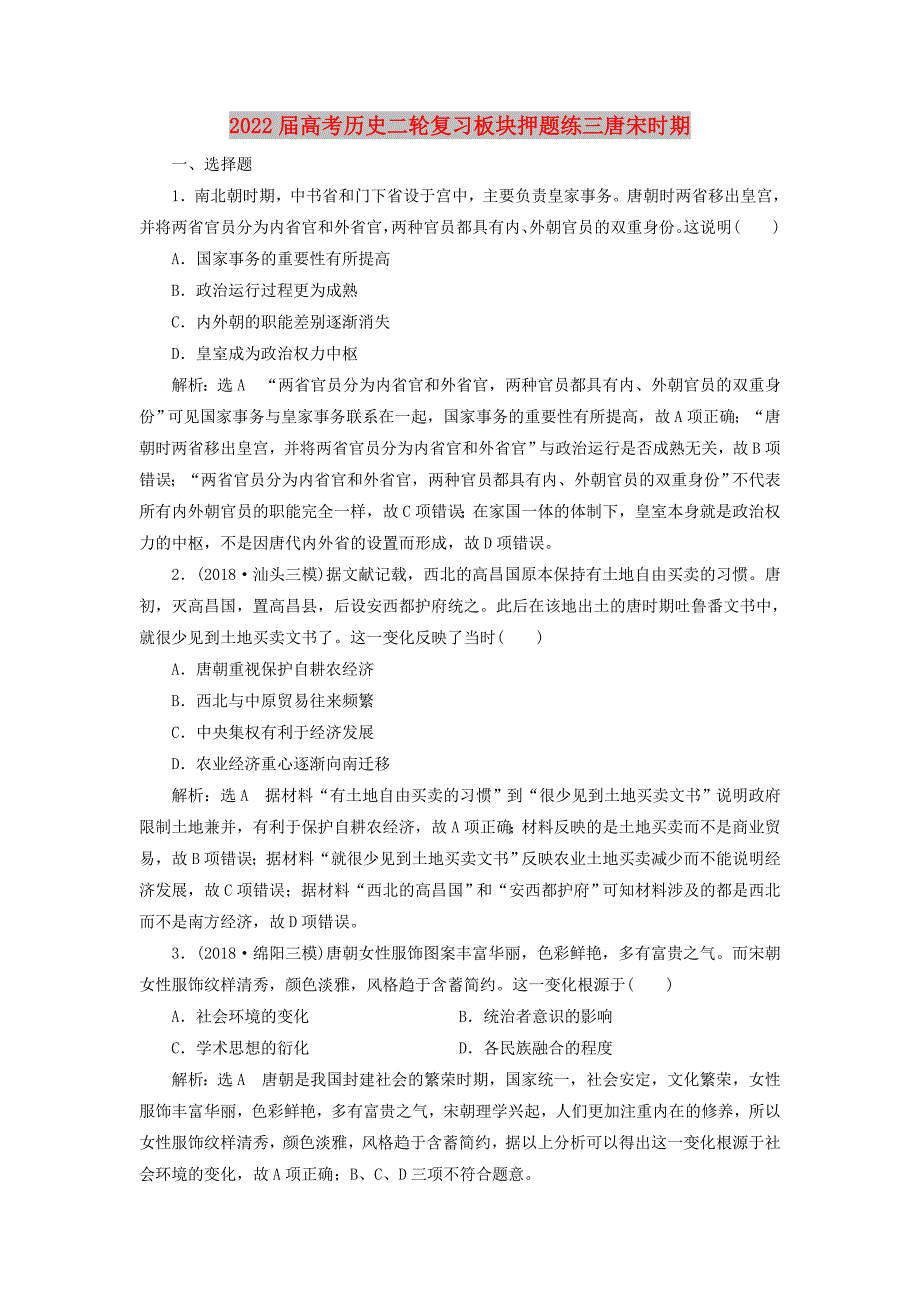 2022届高考历史二轮复习板块押题练三唐宋时期

一、选择题

1．南北朝时期，中书省和门下省设于宫中，主要负责皇家事务。唐朝时两省移出皇宫，并将两省官员分为内省官和外省官，两种官员都具有内、外朝官员的双重身份。这说明(　　)

A．国家事务的重要性有所提高

B．政治运行过程更为成熟

C．内外朝的职能差别逐渐消失

D．皇室成为政治权力中枢

解析：选A　“两省官员分为内省官和外省官，两种官员都具有内、外朝官员的双重身份”可见国家事务与皇家事务联系在一起，国家事务的重要性有所提高，故A项正确；“唐朝时两省移出皇宫，并将两省官员分为内省官和外省官”与政治运行是否成熟无关，故B项错误；“两省官员分为内省官和外省官，两种官员都具有内、外朝官员的双重身份”不代表所有内外朝官员的职能完全一样，故C项错误；在家国一体的体制下，皇室本身就是政治权力的中枢，不是因唐代内外省的设置而形成，故D项错误。

2．(2018·汕头三模)据文献记载，西北的高昌国原本保持有土地自由买卖的习惯。唐初，灭高昌国，置高昌县，后设安西都护府统之。此后在该地出土的唐时期吐鲁番文书中，就很少见到土地买卖文书了。这一变化反映了当时(　　)

A．唐朝重视保护自耕农经济

B．西北与中原贸易往来频繁

C．中央集权有利于经济发展

D．农业经济重心逐渐向南迁移

解析：选A　据材料“有土地自由买卖的习惯”到“很少见到土地买卖文书”说明政府限制土地兼并，有利于保护自耕农经济，故A项正确；材料反映的是土地买卖而不是商业贸易，故B项错误；据材料“就很少见到土地买卖文书”反映农业土地买卖减少而不能说明经济发展，故C项错误；据材料“西北的高昌国”和“安西都护府”可知材料涉及的都是西北而不是南方经济，故D项错误。

3．(2018·绵阳三模)唐朝女性服饰图案丰富华丽，色彩鲜艳，多有富贵之气。而宋朝女性服饰纹样清秀，颜色淡雅，风格趋于含蓄简约。这一变化根源于(　　)

A．社会环境的变化　　　　B．统治者意识的影响

C．学术思想的衍化　　　　D．各民族融合的程度

解析：选A　唐朝是我国封建社会的繁荣时期，国家统一，社会安定，文化繁荣，女性服饰丰富华丽，色彩鲜艳，多有富贵之气，宋朝理学兴起，人们更加注重内在的修养，所以女性服饰纹样清秀，颜色淡雅，风格趋于含蓄简约，据以上分析可以得出这一变化根源于社会环境的变化，故A项正确；B、C、D三项不符合题意。